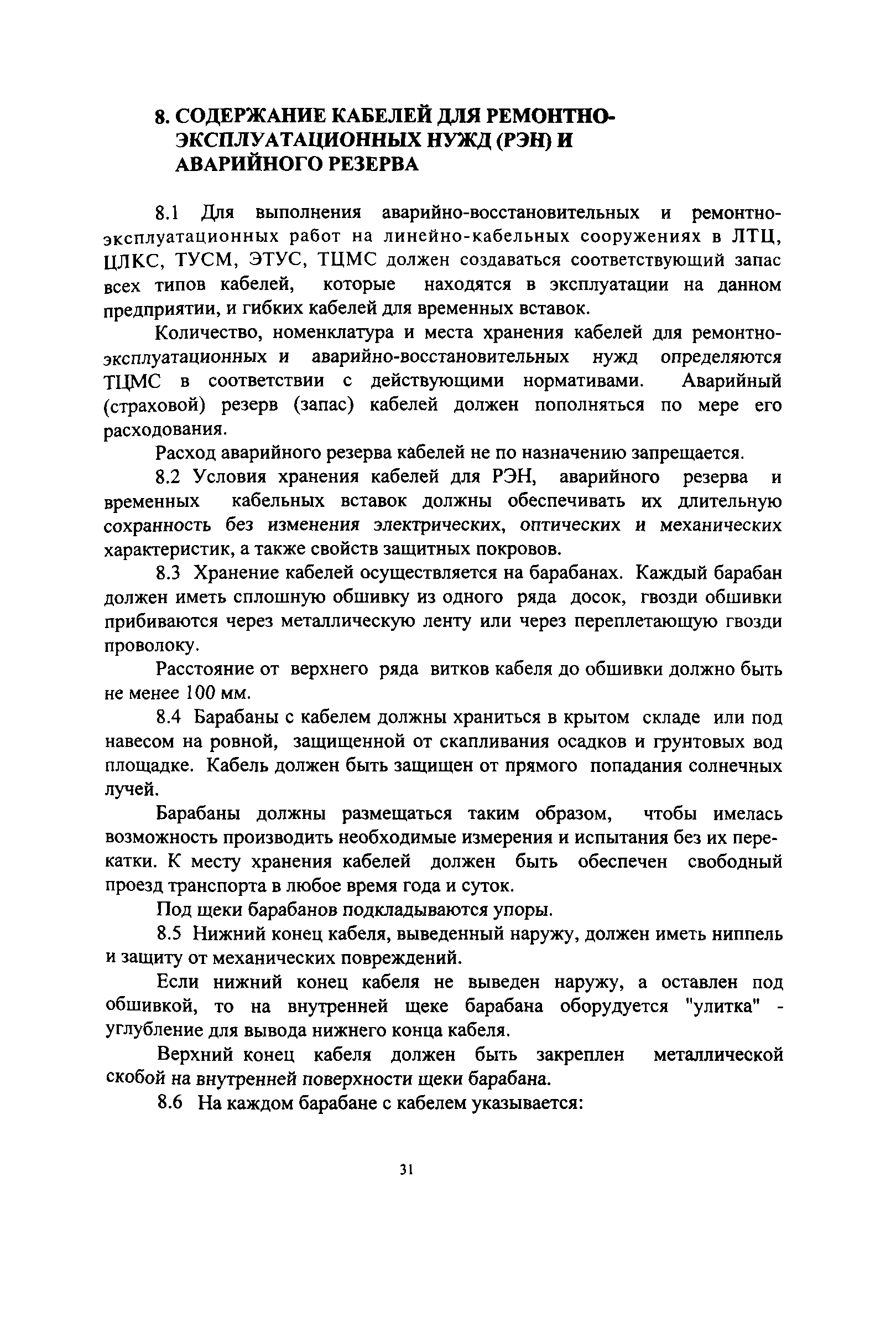 8. СОДЕРЖАНИЕ КАБЕЛЕЙ ДЛЯ РЕМОНТНО-ЭКСПЛУАТАЦИОННЫХ НУЖД (РЭН) И АВАРИЙНОГО РЕЗЕРВА

8.1 Для выполнения аварийно-восстановительных и ремонтно-эксплуатационных работ на линейно-кабельных сооружениях в ЛТЦ, ЦЛКС, ТУСМ, ЭТУС, ТЦМС должен создаваться соответствующий запас всех типов кабелей, которые находятся в эксплуатации на данном предприятии, и гибких кабелей для временных вставок.

Количество, номенклатура и места хранения кабелей для ремонтно-эксплуатационных и аварийно-восстановительных нужд определяются ТЦМС в соответствии с действующими нормативами. Аварийный (страховой) резерв (запас) кабелей должен пополняться по мере его расходования.

Расход аварийного резерва кабелей не по назначению запрещается.

8.2 Условия хранения кабелей для РЭН, аварийного резерва и временных кабельных вставок должны обеспечивать их длительную сохранность без изменения электрических, оптических и механических характеристик, а также свойств защитных покровов.

8.3 Хранение кабелей осуществляется на барабанах. Каждый барабан должен иметь сплошную обшивку из одного ряда досок, гвозди обшивки прибиваются через металлическую ленту или через переплетающую гвозди проволоку.

Расстояние от верхнего ряда витков кабеля до обшивки должно быть не менее 100 мм.

8.4 Барабаны с кабелем должны храниться в крытом складе или под навесом на ровной, защищенной от скапливания осадков и грунтовых вод площадке. Кабель должен быть защищен от прямого попадания солнечных лучей.

Барабаны должны размещаться таким образом, чтобы имелась возможность производить необходимые измерения и испытания без их перекатки. К месту хранения кабелей должен быть обеспечен свободный проезд транспорта в любое время года и суток.

Под щеки барабанов подкладываются упоры.

8.5 Нижний конец кабеля, выведенный наружу, должен иметь ниппель и защиту от механических повреждений.

Если нижний конец кабеля не выведен наружу, а оставлен под обшивкой, то на внутренней щеке барабана оборудуется "улитка" - углубление для вывода нижнего конца кабеля.

Верхний конец кабеля должен быть закреплен металлической скобой на внутренней поверхности щеки барабана.

8.6 На каждом барабане с кабелем указывается:

31